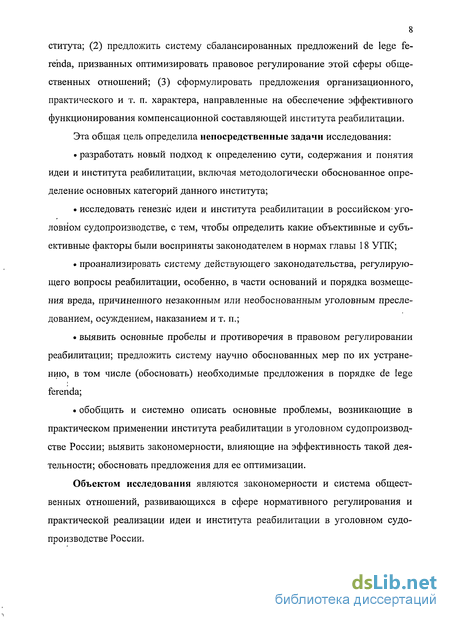 8

ститута; (2) предложить систему сбалансированных предложений de lege ferenda, призванных оптимизировать правовое регулирование этой сферы общественных отношений; (3) сформулировать предложения организационного, практического и т. п. характера, направленные на обеспечение эффективного функционирования компенсационной составляющей института реабилитации.

Эта общая цель определила непосредственные задачи исследования:

• разработать новый подход к определению сути, содержания и понятия идеи и института реабилитации, включая методологически обоснованное определение основных категорий данного института;

• исследовать генезис идеи и института реабилитации в российском уголовном судопроизводстве, с тем, чтобы определить какие объективные и субъективные факторы были восприняты законодателем в нормах главы 18 УПК;

• проанализировать систему действующего законодательства, регулирующего вопросы реабилитации, особенно, в части оснований и порядка возмещения вреда, причиненного незаконным или необоснованным уголовным преследованием, осуждением, наказанием и т. п.;

• выявить основные пробелы и противоречия в правовом регулировании реабилитации; предложить систему научно обоснованных мер по их устранению, в том числе (обосновать) необходимые предложения в порядке de lege ferenda;

• обобщить и системно описать основные проблемы, возникающие в практическом применении института реабилитации в уголовном судопроизводстве России; выявить закономерности, влияющие на эффективность такой деятельности; обосновать предложения для ее оптимизации.

Объектом исследования являются закономерности и система общественных отношений, развивающихся в сфере нормативного регулирования и практической реализации идеи и института реабилитации в уголовном судопроизводстве России.

dsLib.net
библиотека диссертаций